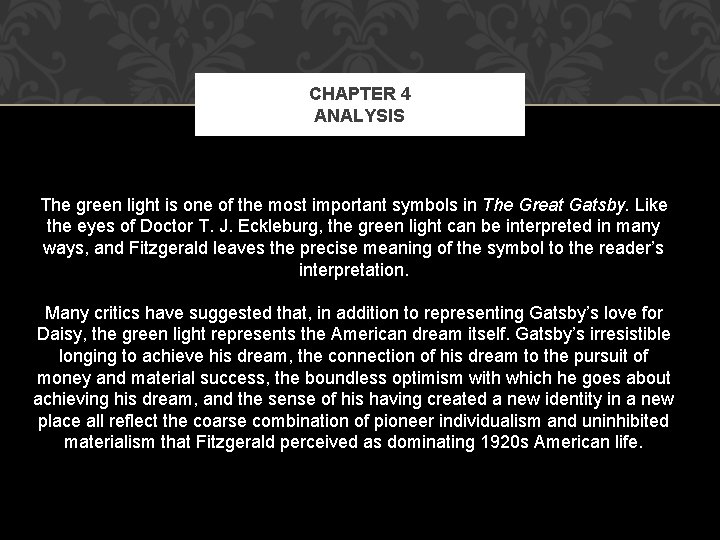 CHAPTER 4
ANALYSIS

The green light is one of the most important symbols in The Great Gatsby. Like the eyes of Doctor T. J. Eckleburg, the green light can be interpreted in many ways, and Fitzgerald leaves the precise meaning of the symbol to the reader's interpretation.

Many critics have suggested that, in addition to representing Gatsby's love for Daisy, the green light represents the American dream itself. Gatsby's irresistible longing to achieve his dream, the connection of his dream to the pursuit of money and material success, the boundless optimism with which he goes about achieving his dream, and the sense of his having created a new identity in a new place all reflect the coarse combination of pioneer individualism and uninhibited materialism that Fitzgerald perceived as dominating 1920s American life.